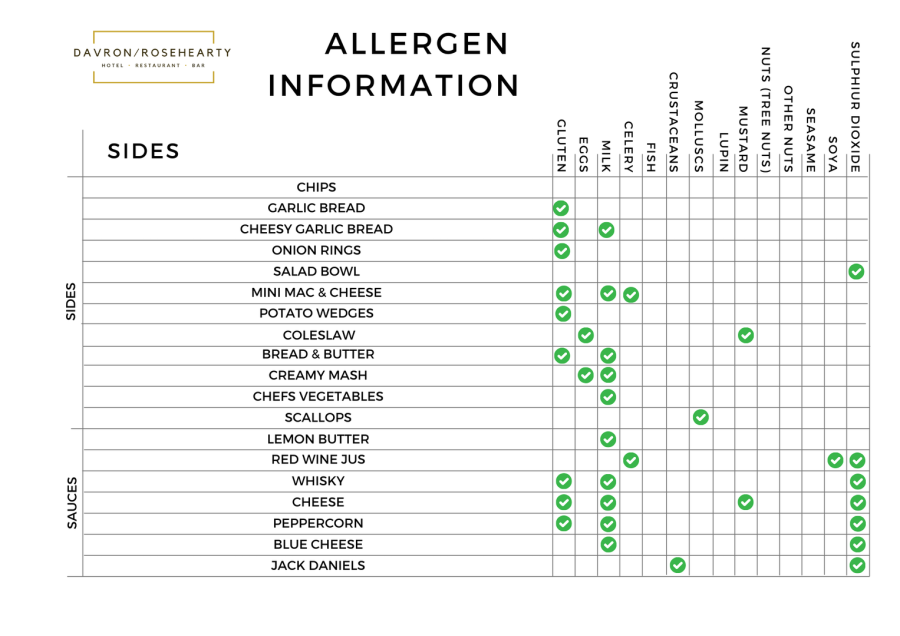 DAVRON/ROSEHEARTY
HOTEL · RESTAURANT · BAR

ALLERGEN INFORMATION

|  | SIDES | GLUTEN | EGGS | MILK | CELERY | FISH | CRUSTACEANS | MOLLUSCS | LUPIN | MUSTARD | NUTS (TREE NUTS) | OTHER NUTS | SEASAME | SOYA | SULPHIUR DIOXIDE |
|---|---|---|---|---|---|---|---|---|---|---|---|---|---|---|---|
| SIDES | CHIPS |  |  |  |  |  |  |  |  |  |  |  |  |  |  |
|  | GARLIC BREAD | ✓ |  |  |  |  |  |  |  |  |  |  |  |  |  |
|  | CHEESY GARLIC BREAD | ✓ |  | ✓ |  |  |  |  |  |  |  |  |  |  |  |
|  | ONION RINGS | ✓ |  |  |  |  |  |  |  |  |  |  |  |  |  |
|  | SALAD BOWL |  |  |  |  |  |  |  |  |  |  |  |  |  | ✓ |
|  | MINI MAC & CHEESE | ✓ |  | ✓ | ✓ |  |  |  |  |  |  |  |  |  |  |
|  | POTATO WEDGES | ✓ |  |  |  |  |  |  |  |  |  |  |  |  |  |
|  | COLESLAW |  | ✓ |  |  |  |  |  |  | ✓ |  |  |  |  |  |
|  | BREAD & BUTTER | ✓ |  | ✓ |  |  |  |  |  |  |  |  |  |  |  |
|  | CREAMY MASH |  | ✓ | ✓ |  |  |  |  |  |  |  |  |  |  |  |
|  | CHEFS VEGETABLES |  |  | ✓ |  |  |  |  |  |  |  |  |  |  |  |
|  | SCALLOPS |  |  |  |  |  |  | ✓ |  |  |  |  |  |  |  |
| SAUCES | LEMON BUTTER |  |  | ✓ |  |  |  |  |  |  |  |  |  |  |  |
|  | RED WINE JUS |  |  |  | ✓ |  |  |  |  |  |  |  |  | ✓ | ✓ |
|  | WHISKY | ✓ |  | ✓ |  |  |  |  |  |  |  |  |  |  | ✓ |
|  | CHEESE | ✓ |  | ✓ |  |  |  |  |  | ✓ |  |  |  |  | ✓ |
|  | PEPPERCORN | ✓ |  | ✓ |  |  |  |  |  |  |  |  |  |  | ✓ |
|  | BLUE CHEESE |  |  | ✓ |  |  |  |  |  |  |  |  |  |  | ✓ |
|  | JACK DANIELS |  |  |  |  |  | ✓ |  |  |  |  |  |  |  | ✓ |